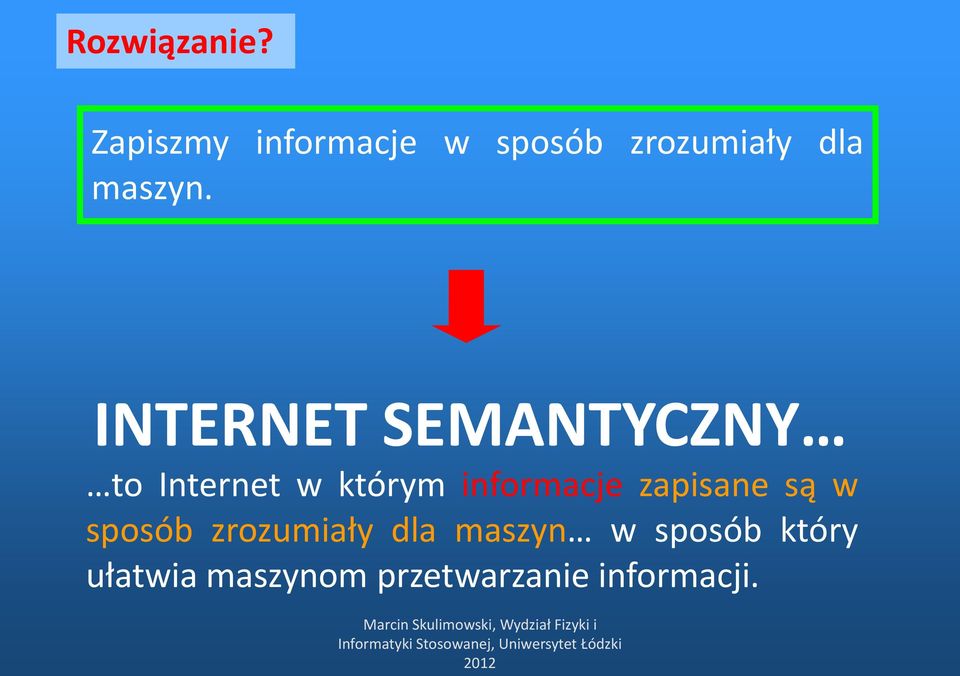 Rozwiązanie?

Zapiszmy informacje w sposób zrozumiały dla maszyn.

INTERNET SEMANTYCZNY…

…to Internet w którym informacje zapisane są w sposób zrozumiały dla maszyn… w sposób który ułatwia maszynom przetwarzanie informacji.

Marcin Skulimowski, Wydział Fizyki i Informatyki Stosowanej, Uniwersytet Łódzki 2012